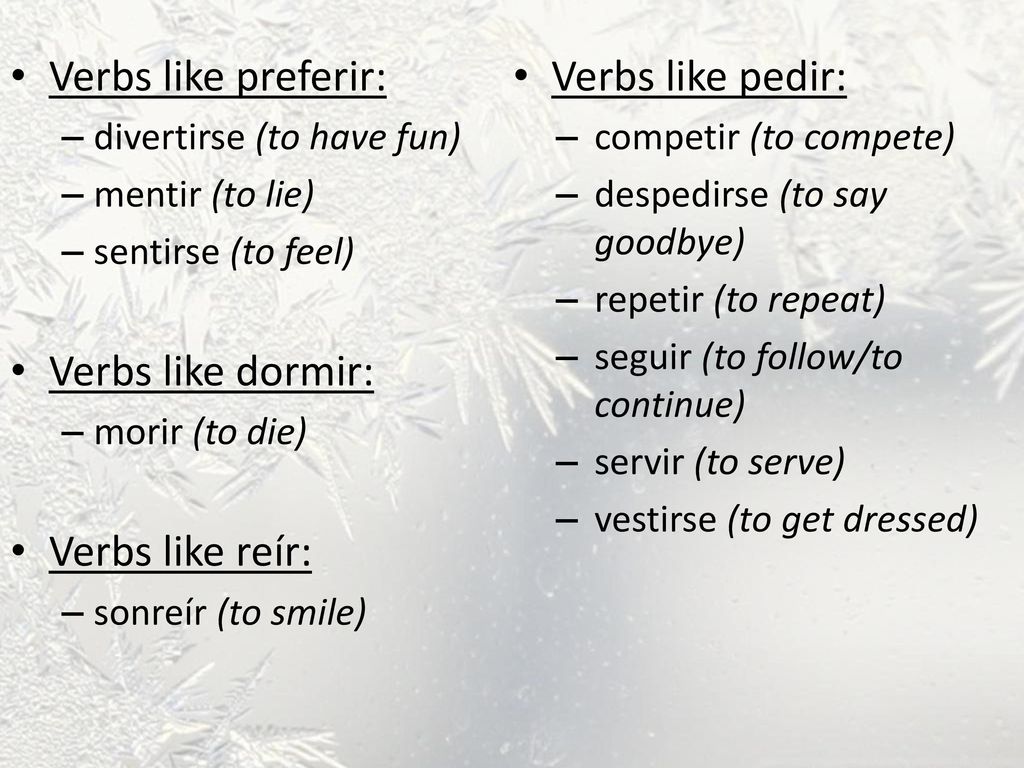 • Verbs like preferir:
– divertirse (to have fun)
– mentir (to lie)
– sentirse (to feel)

• Verbs like dormir:
– morir (to die)

• Verbs like reír:
– sonreír (to smile)

• Verbs like pedir:
– competir (to compete)
– despedirse (to say goodbye)
– repetir (to repeat)
– seguir (to follow/to continue)
– servir (to serve)
– vestirse (to get dressed)